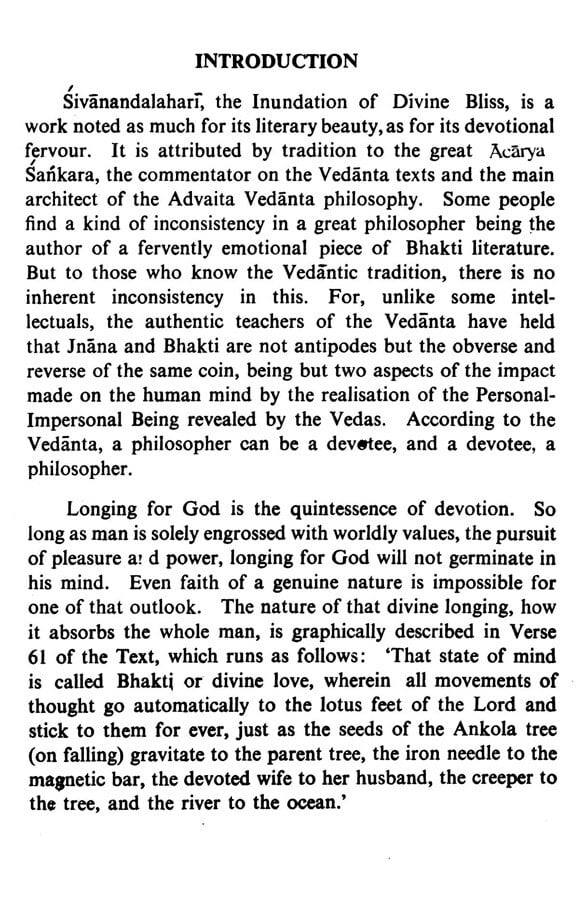 INTRODUCTION

Śivānandalaharī, the Inundation of Divine Bliss, is a work noted as much for its literary beauty, as for its devotional fervour. It is attributed by tradition to the great Ācārya Śaṅkara, the commentator on the Vedānta texts and the main architect of the Advaita Vedānta philosophy. Some people find a kind of inconsistency in a great philosopher being the author of a fervently emotional piece of Bhakti literature. But to those who know the Vedāntic tradition, there is no inherent inconsistency in this. For, unlike some intellectuals, the authentic teachers of the Vedānta have held that Jnāna and Bhakti are not antipodes but the obverse and reverse of the same coin, being but two aspects of the impact made on the human mind by the realisation of the Personal-Impersonal Being revealed by the Vedas. According to the Vedānta, a philosopher can be a devotee, and a devotee, a philosopher.

Longing for God is the quintessence of devotion. So long as man is solely engrossed with worldly values, the pursuit of pleasure a: d power, longing for God will not germinate in his mind. Even faith of a genuine nature is impossible for one of that outlook. The nature of that divine longing, how it absorbs the whole man, is graphically described in Verse 61 of the Text, which runs as follows: 'That state of mind is called Bhakti or divine love, wherein all movements of thought go automatically to the lotus feet of the Lord and stick to them for ever, just as the seeds of the Ankola tree (on falling) gravitate to the parent tree, the iron needle to the magnetic bar, the devoted wife to her husband, the creeper to the tree, and the river to the ocean.'